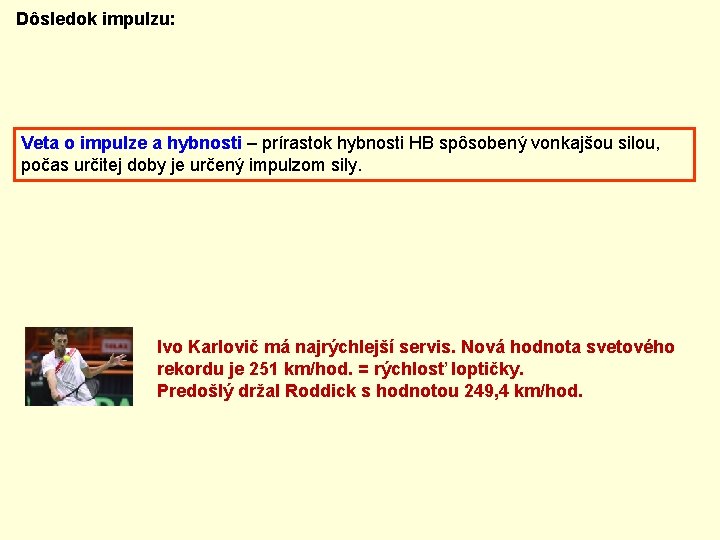 Dôsledok impulzu:

Veta o impulze a hybnosti – prírastok hybnosti HB spôsobený vonkajšou silou, počas určitej doby je určený impulzom sily.

Ivo Karlovič má najrýchlejší servis. Nová hodnota svetového rekordu je 251 km/hod. = rýchlosť loptičky.
Predošlý držal Roddick s hodnotou 249,4 km/hod.